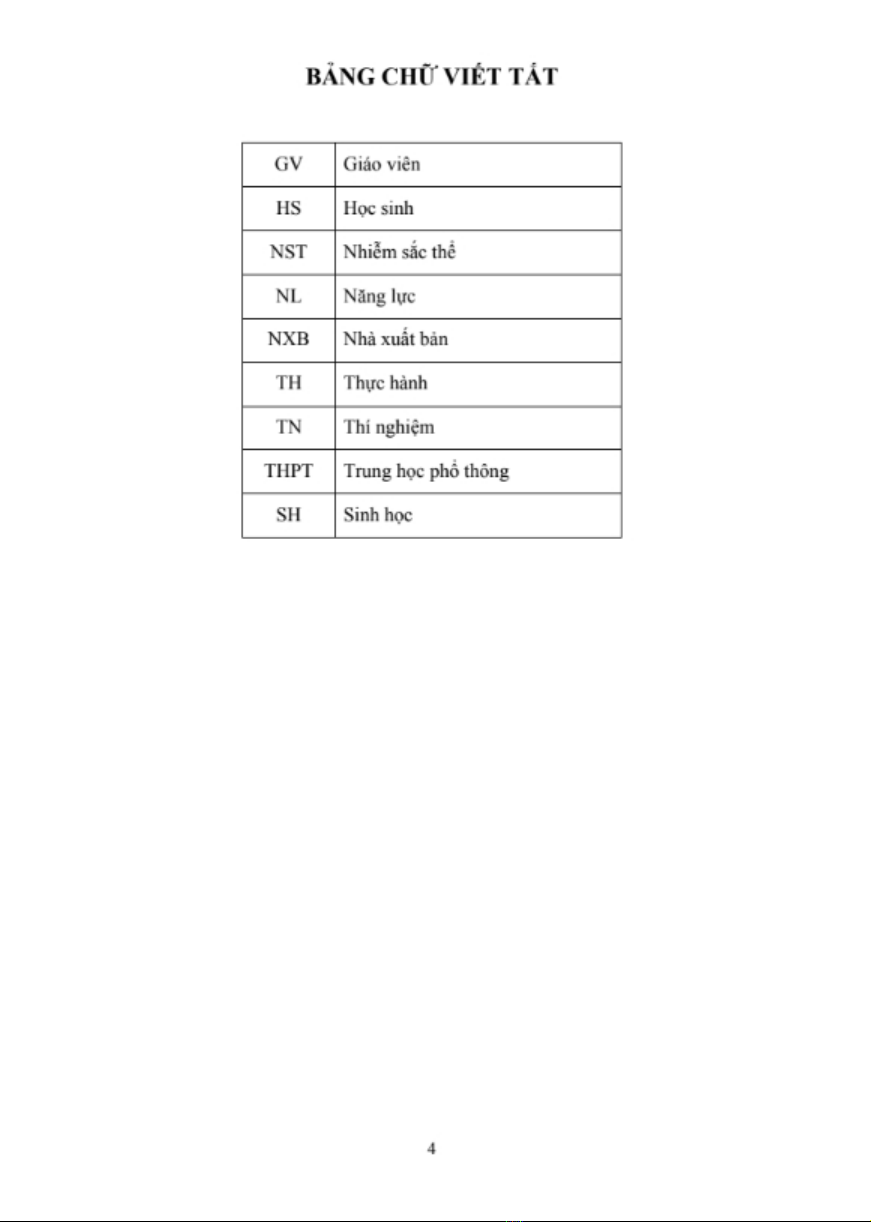 BẢNG CHỮ VIẾT TẮT

| GV | Giáo viên |
|---|---|
| HS | Học sinh |
| NST | Nhiễm sắc thể |
| NL | Năng lực |
| NXB | Nhà xuất bản |
| TH | Thực hành |
| TN | Thí nghiệm |
| THPT | Trung học phổ thông |
| SH | Sinh học |

4